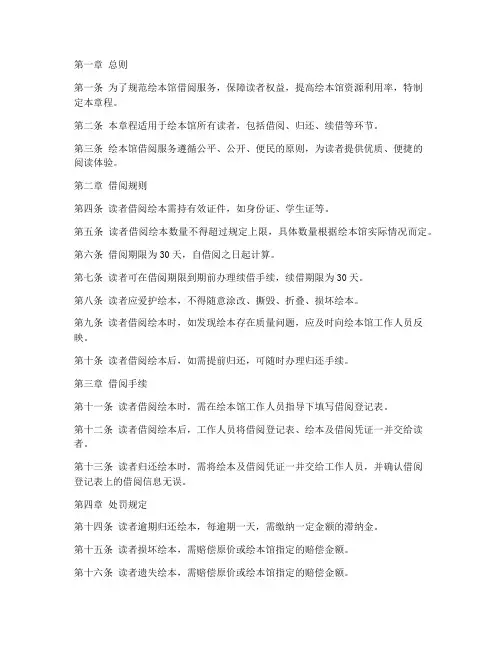 第一章 总则

第一条 为了规范绘本馆借阅服务，保障读者权益，提高绘本馆资源利用率，特制定本章程。

第二条 本章程适用于绘本馆所有读者，包括借阅、归还、续借等环节。

第三条 绘本馆借阅服务遵循公平、公开、便民的原则，为读者提供优质、便捷的阅读体验。

第二章 借阅规则

第四条 读者借阅绘本需持有效证件，如身份证、学生证等。

第五条 读者借阅绘本数量不得超过规定上限，具体数量根据绘本馆实际情况而定。

第六条 借阅期限为30天，自借阅之日起计算。

第七条 读者可在借阅期限到期前办理续借手续，续借期限为30天。

第八条 读者应爱护绘本，不得随意涂改、撕毁、折叠、损坏绘本。

第九条 读者借阅绘本时，如发现绘本存在质量问题，应及时向绘本馆工作人员反映。

第十条 读者借阅绘本后，如需提前归还，可随时办理归还手续。

第三章 借阅手续

第十一条 读者借阅绘本时，需在绘本馆工作人员指导下填写借阅登记表。

第十二条 读者借阅绘本后，工作人员将借阅登记表、绘本及借阅凭证一并交给读者。

第十三条 读者归还绘本时，需将绘本及借阅凭证一并交给工作人员，并确认借阅登记表上的借阅信息无误。

第四章 处罚规定

第十四条 读者逾期归还绘本，每逾期一天，需缴纳一定金额的滞纳金。

第十五条 读者损坏绘本，需赔偿原价或绘本馆指定的赔偿金额。

第十六条 读者遗失绘本，需赔偿原价或绘本馆指定的赔偿金额。